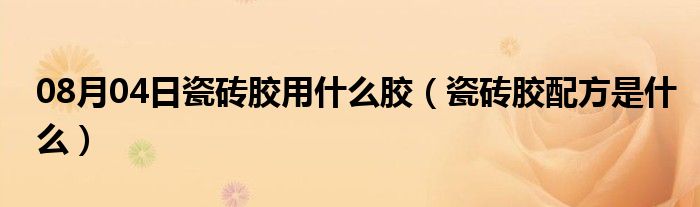 08月04日瓷砖胶用什么胶（瓷砖胶配方是什么）